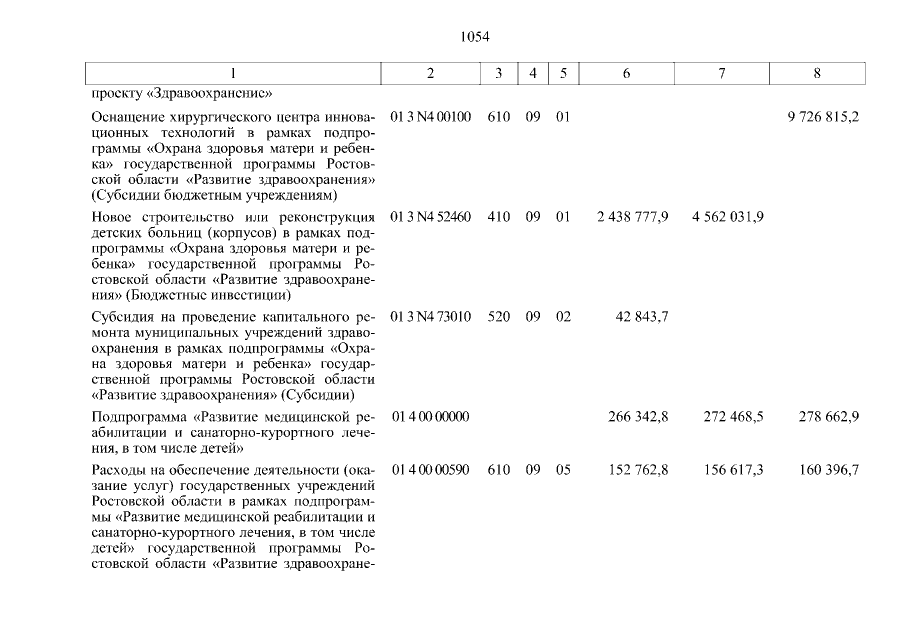 1054

| 1 | 2 | 3 | 4 | 5 | 6 | 7 | 8 |
|---|---|---|---|---|---|---|---|
| проекту «Здравоохранение» | | | | | | | |
| Оснащение хирургического центра инновационных технологий в рамках подпрограммы «Охрана здоровья матери и ребенка» государственной программы Ростовской области «Развитие здравоохранения» (Субсидии бюджетным учреждениям) | 01 3 N4 00100 | 610 | 09 | 01 | | | 9 726 815,2 |
| Новое строительство или реконструкция детских больниц (корпусов) в рамках подпрограммы «Охрана здоровья матери и ребенка» государственной программы Ростовской области «Развитие здравоохранения» (Бюджетные инвестиции) | 01 3 N4 52460 | 410 | 09 | 01 | 2 438 777,9 | 4 562 031,9 | |
| Субсидия на проведение капитального ремонта муниципальных учреждений здравоохранения в рамках подпрограммы «Охрана здоровья матери и ребенка» государственной программы Ростовской области «Развитие здравоохранения» (Субсидии) | 01 3 N4 73010 | 520 | 09 | 02 | 42 843,7 | | |
| Подпрограмма «Развитие медицинской реабилитации и санаторно-курортного лечения, в том числе детей» | 01 4 00 00000 | | | | 266 342,8 | 272 468,5 | 278 662,9 |
| Расходы на обеспечение деятельности (оказание услуг) государственных учреждений Ростовской области в рамках подпрограммы «Развитие медицинской реабилитации и санаторно-курортного лечения, в том числе детей» государственной программы Ростовской области «Развитие здравоохране- | 01 4 00 00590 | 610 | 09 | 05 | 152 762,8 | 156 617,3 | 160 396,7 |